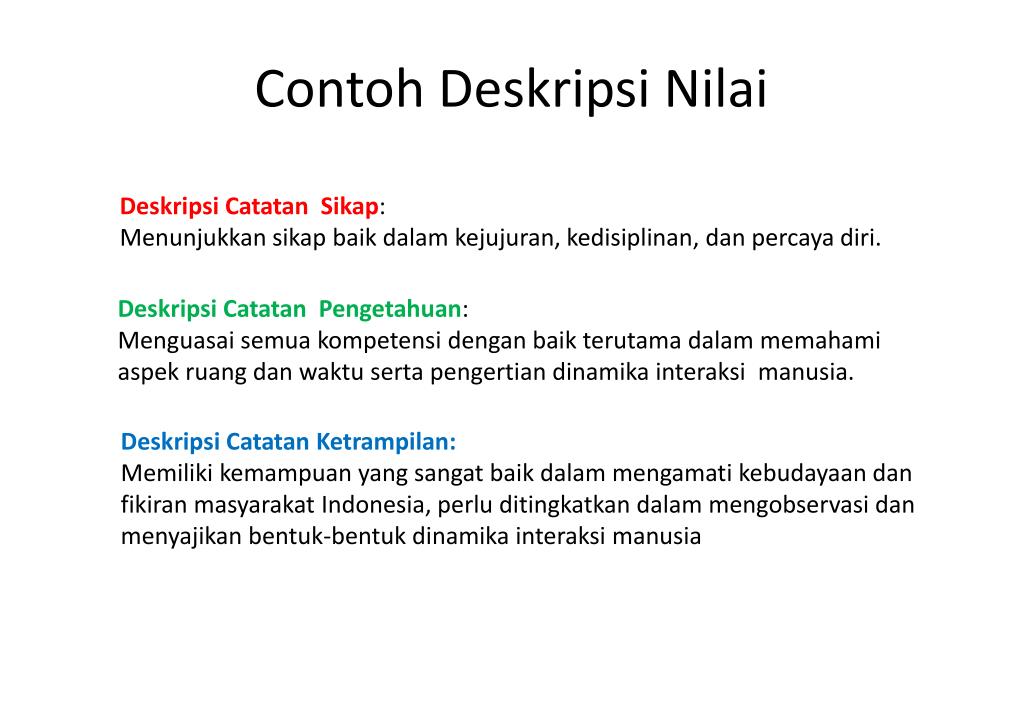 Contoh Deskripsi Nilai

Deskripsi Catatan Sikap:
Menunjukkan sikap baik dalam kejujuran, kedisiplinan, dan percaya diri.

Deskripsi Catatan Pengetahuan:
Menguasai semua kompetensi dengan baik terutama dalam memahami aspek ruang dan waktu serta pengertian dinamika interaksi manusia.

Deskripsi Catatan Ketrampilan:
Memiliki kemampuan yang sangat baik dalam mengamati kebudayaan dan fikiran masyarakat Indonesia, perlu ditingkatkan dalam mengobservasi dan menyajikan bentuk-bentuk dinamika interaksi manusia